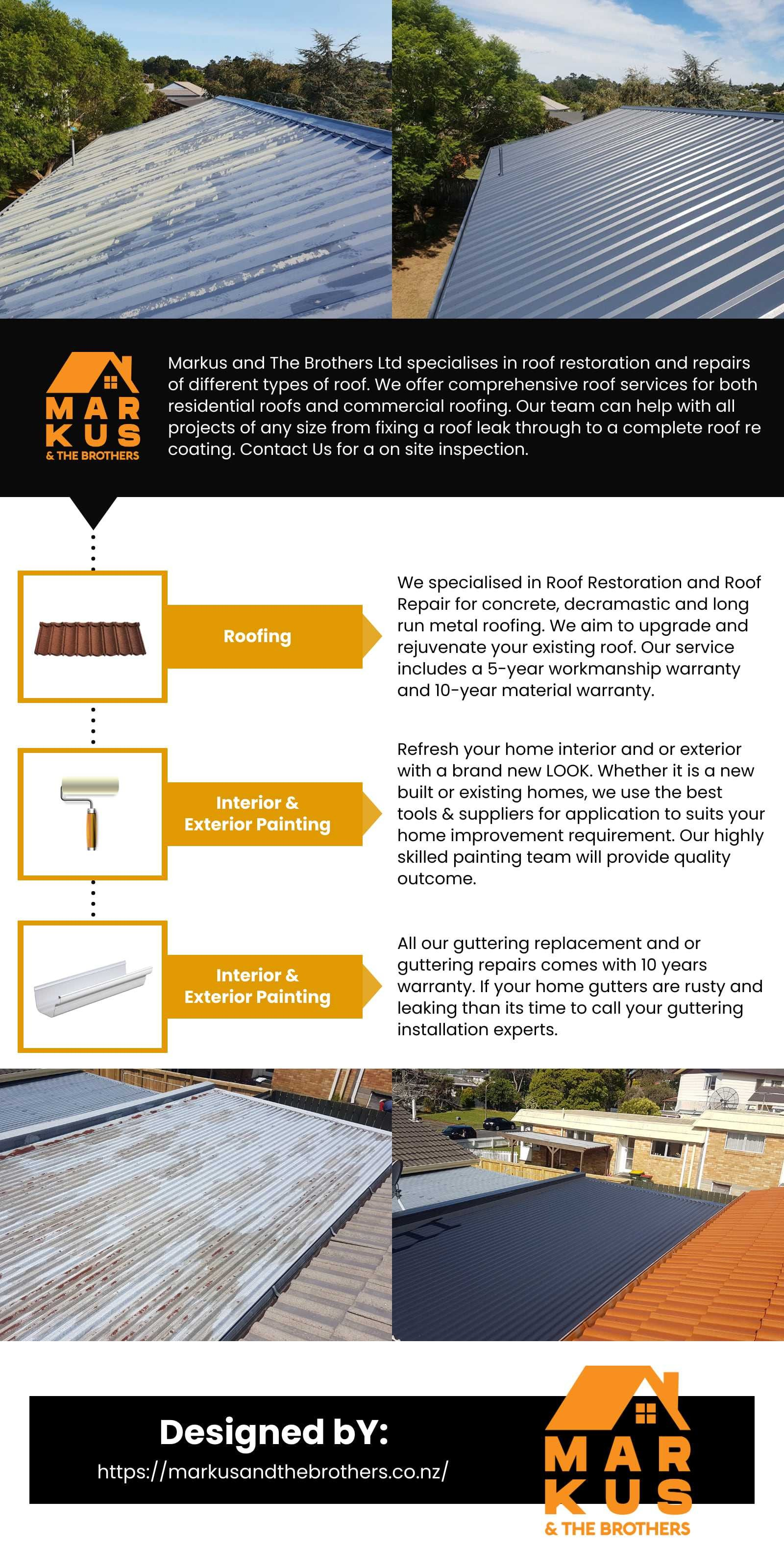 MAR
KUS
& THE BROTHERS

Markus and The Brothers Ltd specialises in roof restoration and repairs of different types of roof. We offer comprehensive roof services for both residential roofs and commercial roofing. Our team can help with all projects of any size from fixing a roof leak through to a complete roof re coating. Contact Us for a on site inspection.

Roofing

We specialised in Roof Restoration and Roof Repair for concrete, decramastic and long run metal roofing. We aim to upgrade and rejuvenate your existing roof. Our service includes a 5-year workmanship warranty and 10-year material warranty.

Interior & Exterior Painting

Refresh your home interior and or exterior with a brand new LOOK. Whether it is a new built or existing homes, we use the best tools & suppliers for application to suits your home improvement requirement. Our highly skilled painting team will provide quality outcome.

Interior & Exterior Painting

All our guttering replacement and or guttering repairs comes with 10 years warranty. If your home gutters are rusty and leaking than its time to call your guttering installation experts.

Designed bY:
https://markusandthebrothers.co.nz/

MAR
KUS
& THE BROTHERS